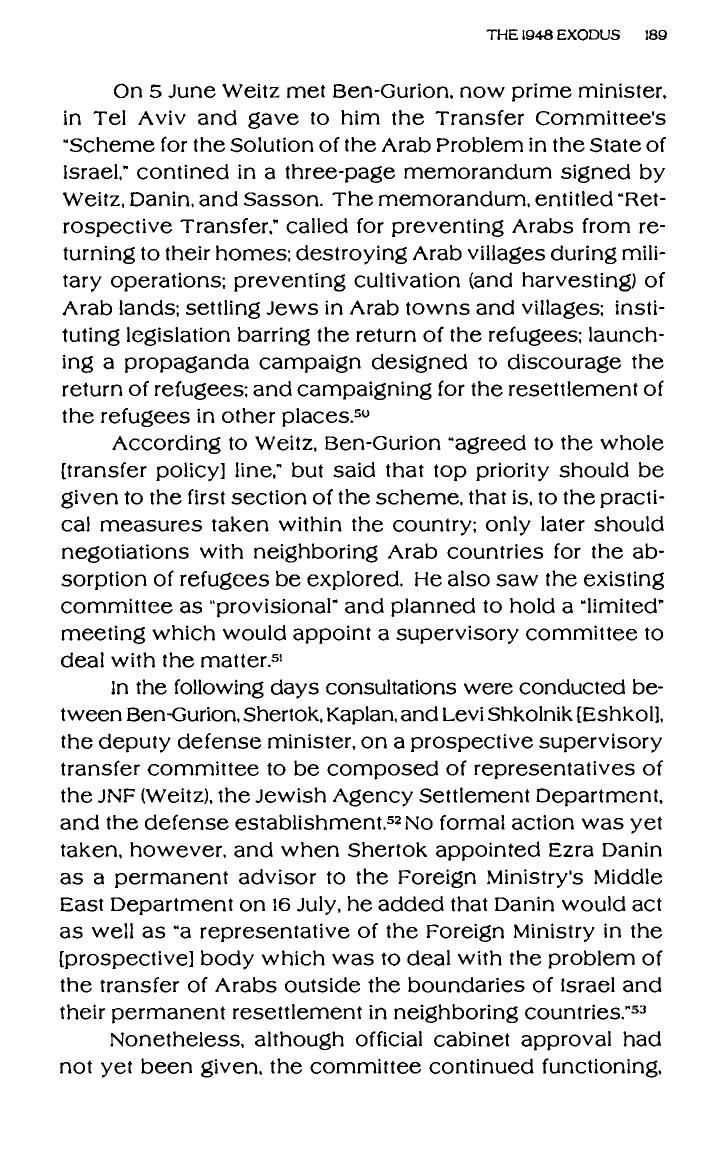 THE 1948 EXODUS 189

On 5 June Weitz met Ben-Gurion, now prime minister, in Tel Aviv and gave to him the Transfer Committee's "Scheme for the Solution of the Arab Problem in the State of Israel," contined in a three-page memorandum signed by Weitz, Danin, and Sasson. The memorandum, entitled "Retrospective Transfer," called for preventing Arabs from returning to their homes; destroying Arab villages during military operations; preventing cultivation (and harvesting) of Arab lands; settling Jews in Arab towns and villages; instituting legislation barring the return of the refugees; launching a propaganda campaign designed to discourage the return of refugees; and campaigning for the resettlement of the refugees in other places.$^{50}$

According to Weitz, Ben-Gurion "agreed to the whole [transfer policy] line," but said that top priority should be given to the first section of the scheme, that is, to the practical measures taken within the country; only later should negotiations with neighboring Arab countries for the absorption of refugees be explored. He also saw the existing committee as "provisional" and planned to hold a "limited" meeting which would appoint a supervisory committee to deal with the matter.$^{51}$

In the following days consultations were conducted between Ben-Gurion, Shertok, Kaplan, and Levi Shkolnik [Eshkol], the deputy defense minister, on a prospective supervisory transfer committee to be composed of representatives of the JNF (Weitz), the Jewish Agency Settlement Department, and the defense establishment.$^{52}$ No formal action was yet taken, however, and when Shertok appointed Ezra Danin as a permanent advisor to the Foreign Ministry's Middle East Department on 16 July, he added that Danin would act as well as "a representative of the Foreign Ministry in the [prospective] body which was to deal with the problem of the transfer of Arabs outside the boundaries of Israel and their permanent resettlement in neighboring countries."$^{53}$

Nonetheless, although official cabinet approval had not yet been given, the committee continued functioning,